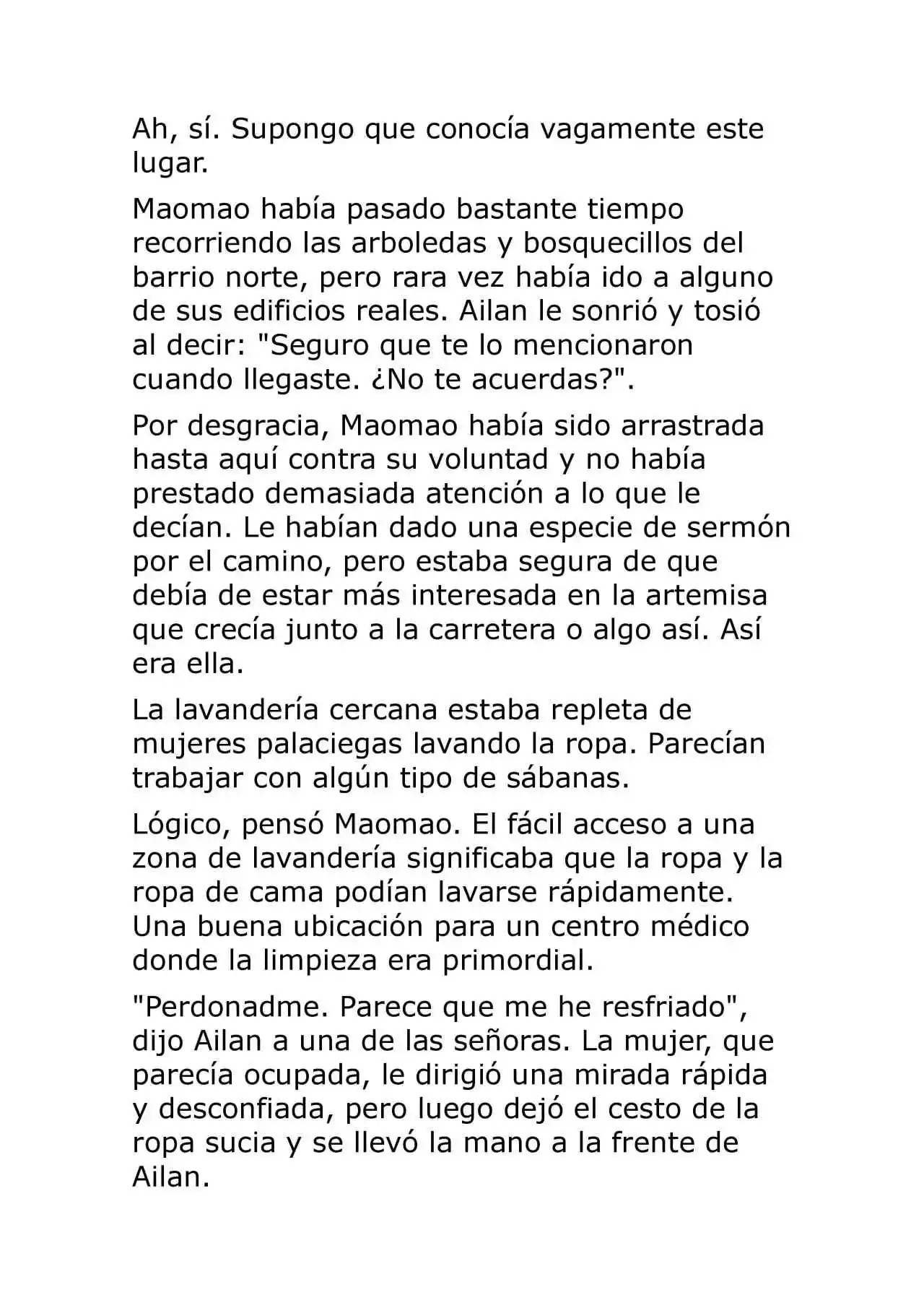 Ah, sí. Supongo que conocía vagamente este lugar.

Maomao había pasado bastante tiempo recorriendo las arboledas y bosquecillos del barrio norte, pero rara vez había ido a alguno de sus edificios reales. Ailan le sonrió y tosió al decir: "Seguro que te lo mencionaron cuando llegaste. ¿No te acuerdas?".

Por desgracia, Maomao había sido arrastrada hasta aquí contra su voluntad y no había prestado demasiada atención a lo que le decían. Le habían dado una especie de sermón por el camino, pero estaba segura de que debía de estar más interesada en la artemisa que crecía junto a la carretera o algo así. Así era ella.

La lavandería cercana estaba repleta de mujeres palaciegas lavando la ropa. Parecían trabajar con algún tipo de sábanas.

Lógico, pensó Maomao. El fácil acceso a una zona de lavandería significaba que la ropa y la ropa de cama podían lavarse rápidamente. Una buena ubicación para un centro médico donde la limpieza era primordial.

"Perdonadme. Parece que me he resfriado", dijo Ailan a una de las señoras. La mujer, que parecía ocupada, le dirigió una mirada rápida y desconfiada, pero luego dejó el cesto de la ropa sucia y se llevó la mano a la frente de Ailan.